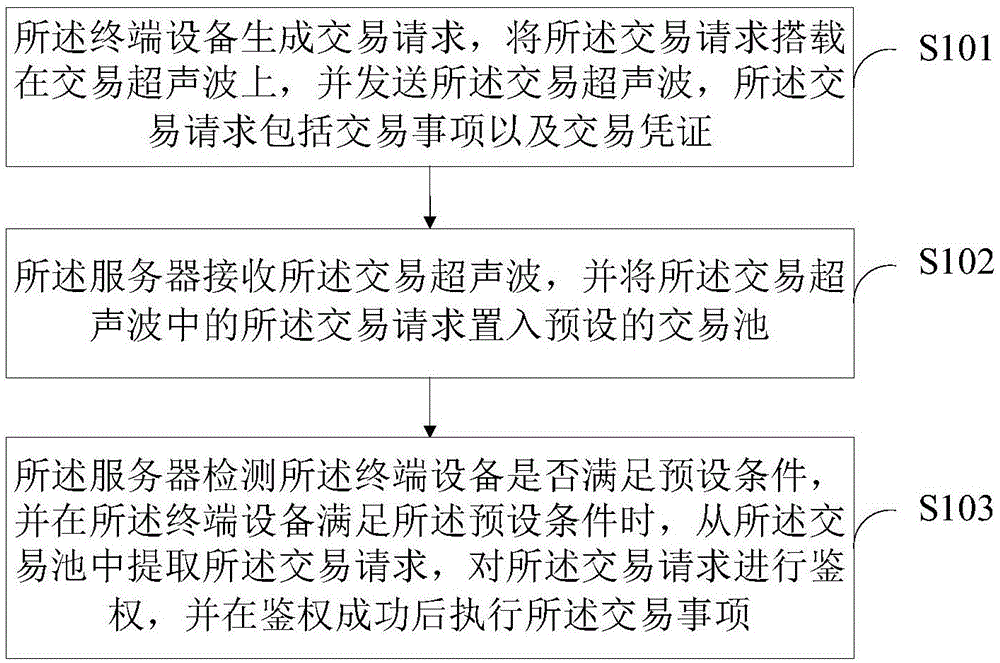 所述终端设备生成交易请求，将所述交易请求搭载在交易超声波上，并发送所述交易超声波，所述交易请求包括交易事项以及交易凭证

S101

所述服务器接收所述交易超声波，并将所述交易超声波中的所述交易请求置入预设的交易池

S102

所述服务器检测所述终端设备是否满足预设条件，并在所述终端设备满足所述预设条件时，从所述交易池中提取所述交易请求，对所述交易请求进行鉴权，并在鉴权成功后执行所述交易事项

S103